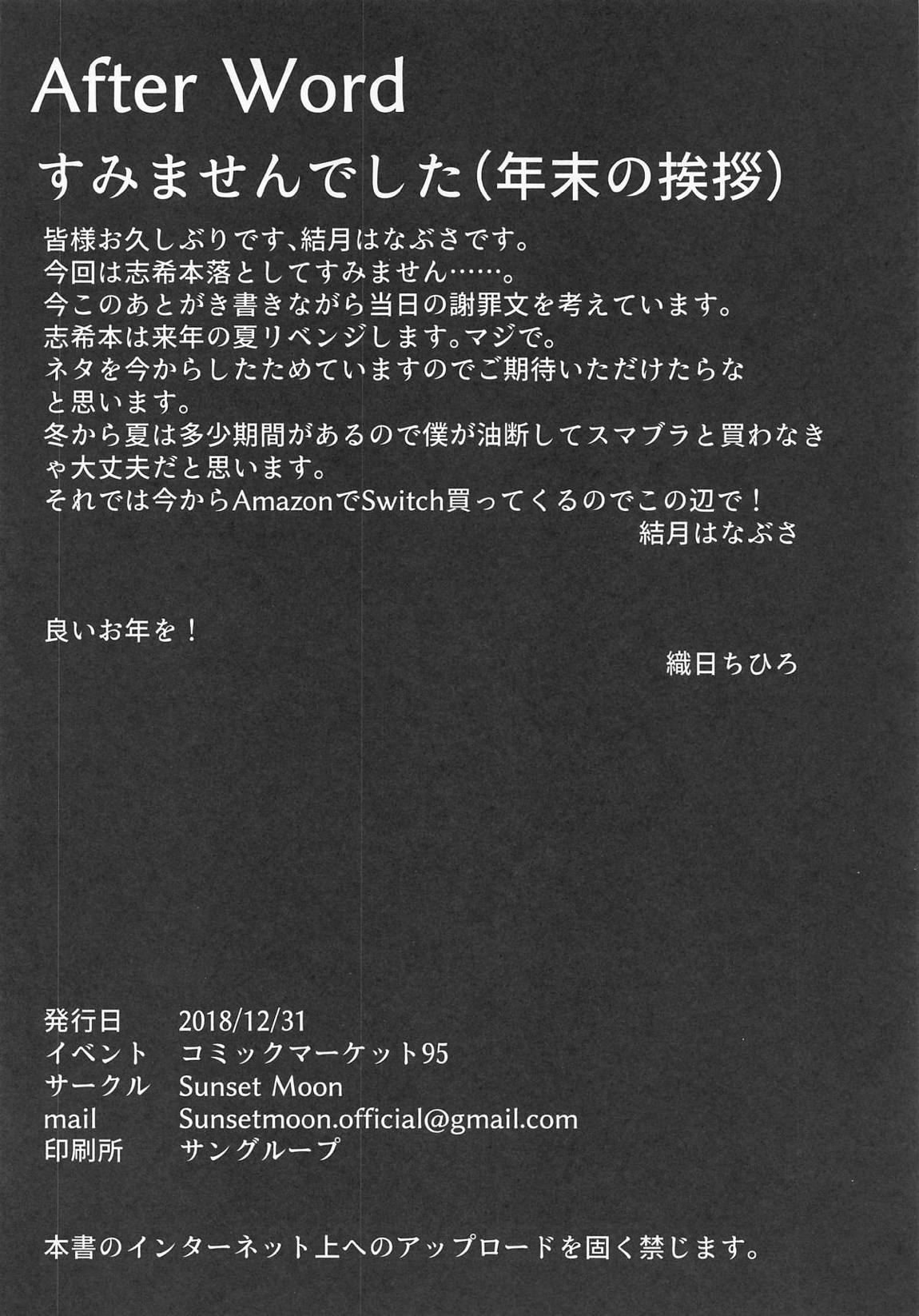 After Word

すみませんでした(年末の挨拶)

皆様お久しぶりです、結月はなぶさです。
今回は志希本落としてすみません……。
今このあとがき書きながら当日の謝罪文を考えています。
志希本は来年の夏リベンジします。マジで。
ネタを今からしたためていますのでご期待いただけたらなと思います。
冬から夏は多少期間があるので僕が油断してスマブラと買わなきゃ大丈夫だと思います。
それでは今からAmazonでSwitch買ってくるのでこの辺で！

結月はなぶさ

良いお年を！

織日ちひろ

発行日 2018/12/31
イベント コミックマーケット95
サークル Sunset Moon
mail Sunsetmoon.official@gmail.com
印刷所 サングループ

本書のインターネット上へのアップロードを固く禁じます。